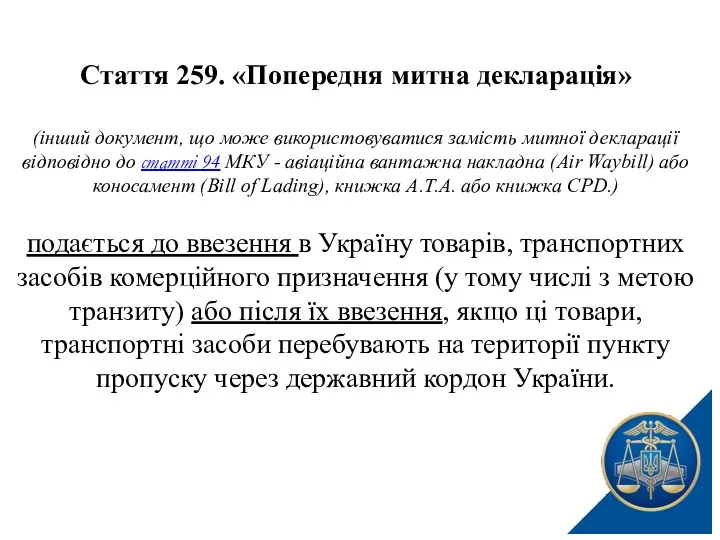 Стаття 259. «Попередня митна декларація»

(інший документ, що може використовуватися замість митної декларації відповідно до статті 94 МКУ - авіаційна вантажна накладна (Air Waybill) або коносамент (Bill of Lading), книжка А.Т.А. або книжка CPD.)

подається до ввезення в Україну товарів, транспортних засобів комерційного призначення (у тому числі з метою транзиту) або після їх ввезення, якщо ці товари, транспортні засоби перебувають на території пункту пропуску через державний кордон України.